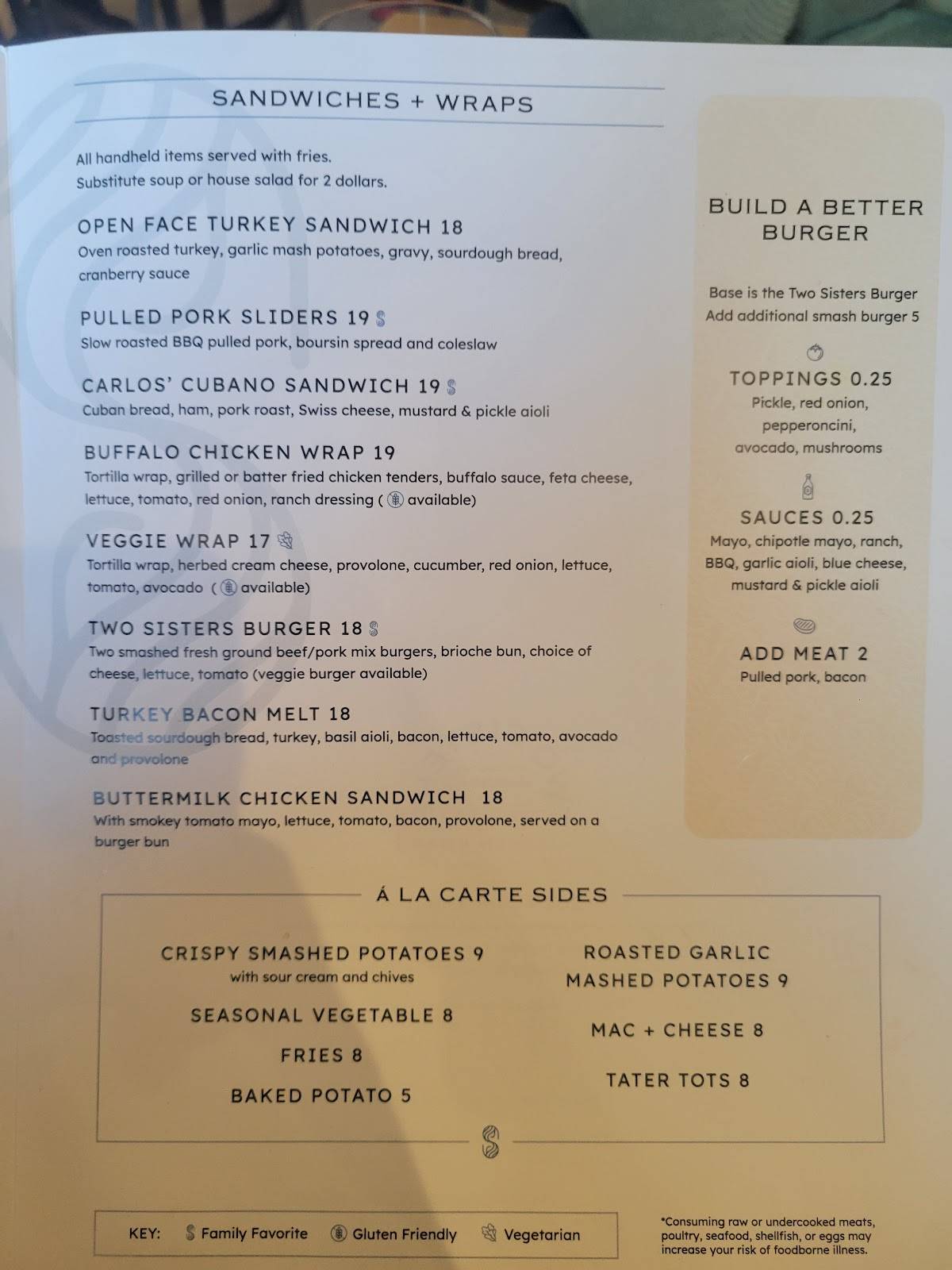 SANDWICHES + WRAPS

All handheld items served with fries.
Substitute soup or house salad for 2 dollars.

OPEN FACE TURKEY SANDWICH 18
Oven roasted turkey, garlic mash potatoes, gravy, sourdough bread, cranberry sauce

PULLED PORK SLIDERS 19
Slow roasted BBQ pulled pork, boursin spread and coleslaw

CARLOS' CUBANO SANDWICH 19
Cuban bread, ham, pork roast, Swiss cheese, mustard & pickle aioli

BUFFALO CHICKEN WRAP 19
Tortilla wrap, grilled or batter fried chicken tenders, buffalo sauce, feta cheese, lettuce, tomato, red onion, ranch dressing ( available)

VEGGIE WRAP 17
Tortilla wrap, herbed cream cheese, provolone, cucumber, red onion, lettuce, tomato, avocado ( available)

TWO SISTERS BURGER 18
Two smashed fresh ground beef/pork mix burgers, brioche bun, choice of cheese, lettuce, tomato (veggie burger available)

TURKEY BACON MELT 18
Toasted sourdough bread, turkey, basil aioli, bacon, lettuce, tomato, avocado and provolone

BUTTERMILK CHICKEN SANDWICH 18
With smokey tomato mayo, lettuce, tomato, bacon, provolone, served on a burger bun

BUILD A BETTER BURGER

Base is the Two Sisters Burger
Add additional smash burger 5

TOPPINGS 0.25
Pickle, red onion, pepperoncini, avocado, mushrooms

SAUCES 0.25
Mayo, chipotle mayo, ranch, BBQ, garlic aioli, blue cheese, mustard & pickle aioli

ADD MEAT 2
Pulled pork, bacon

Á LA CARTE SIDES

CRISPY SMASHED POTATOES 9
with sour cream and chives

SEASONAL VEGETABLE 8

FRIES 8

BAKED POTATO 5

ROASTED GARLIC MASHED POTATOES 9

MAC + CHEESE 8

TATER TOTS 8

KEY: Family Favorite Gluten Friendly Vegetarian

*Consuming raw or undercooked meats, poultry, seafood, shellfish, or eggs may increase your risk of foodborne illness.